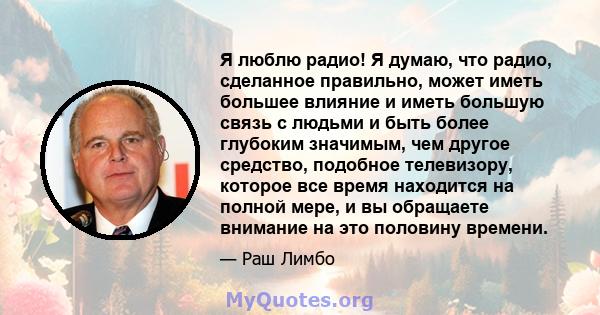 Я люблю радио! Я думаю, что радио, сделанное правильно, может иметь большее влияние и иметь большую связь с людьми и быть более глубоким значимым, чем другое средство, подобное телевизору, которое все время находится на полной мере, и вы обращаете внимание на это половину времени.

— Раш Лимбо

MyQuotes.org